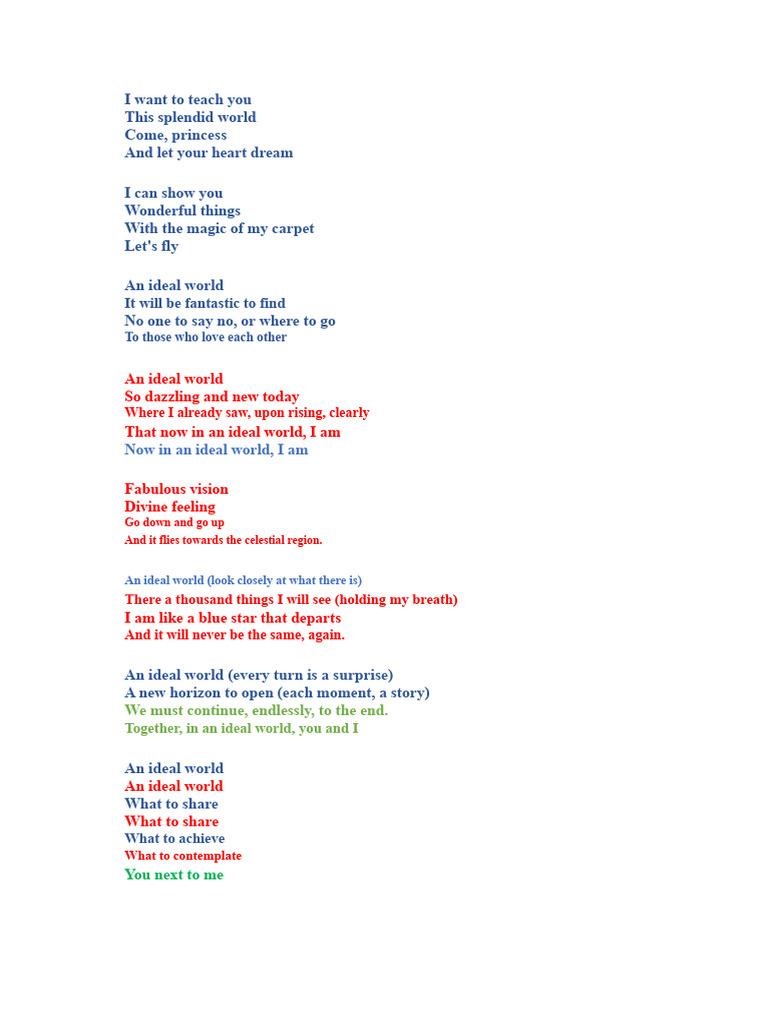 I want to teach you
This splendid world
Come, princess
And let your heart dream

I can show you
Wonderful things
With the magic of my carpet
Let's fly

An ideal world
It will be fantastic to find
No one to say no, or where to go
To those who love each other

An ideal world
So dazzling and new today
Where I already saw, upon rising, clearly
That now in an ideal world, I am
Now in an ideal world, I am

Fabulous vision
Divine feeling
Go down and go up
And it flies towards the celestial region.

An ideal world (look closely at what there is)
There a thousand things I will see (holding my breath)
I am like a blue star that departs
And it will never be the same, again.

An ideal world (every turn is a surprise)
A new horizon to open (each moment, a story)
We must continue, endlessly, to the end.
Together, in an ideal world, you and I

An ideal world
An ideal world
What to share
What to share
What to achieve
What to contemplate
You next to me